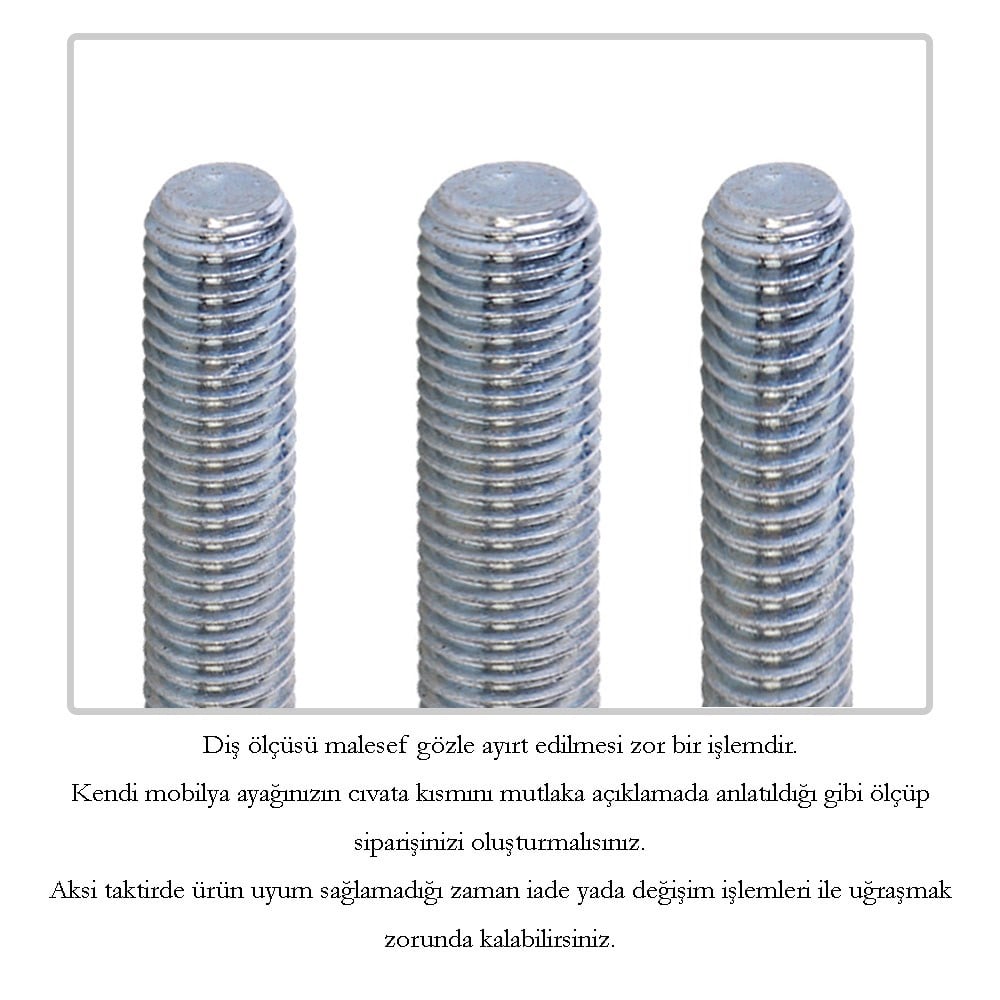 Diş ölçüsü malesef gözle ayırt edilmesi zor bir işlemdir.
Kendi mobilya ayağınızın cıvata kısmını mutlaka açıklamada anlatıldığı gibi ölçüp siparişinizi oluşturmalısınız.
Aksi taktirde ürün uyum sağlamadığı zaman iade yada değişim işlemleri ile uğraşmak zorunda kalabilirsiniz.